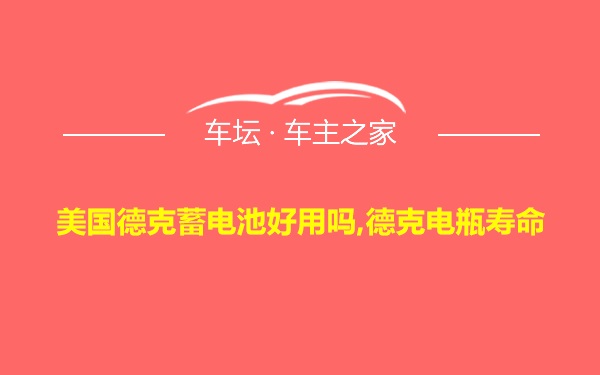 车坛 · 车主之家

美国德克蓄电池好用吗,德克电瓶寿命